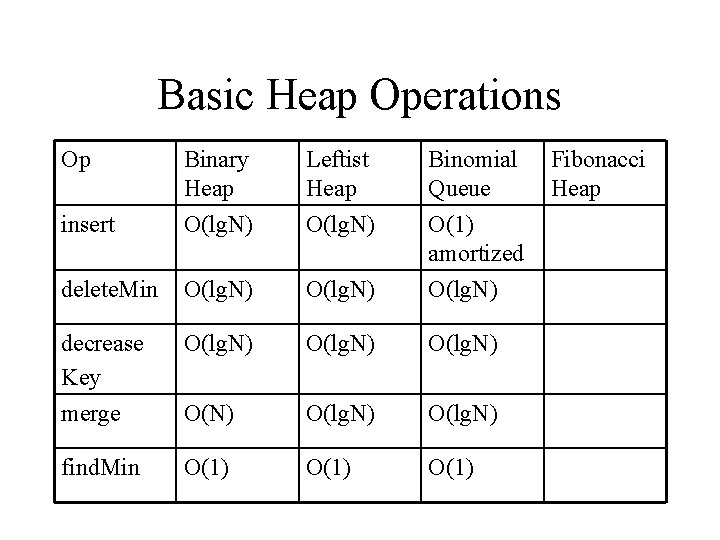 Basic Heap Operations

| Op | Binary Heap | Leftist Heap | Binomial Queue | Fibonacci Heap |
|---|---|---|---|---|
| insert | O(lgN) | O(lgN) | O(1) amortized | |
| deleteMin | O(lgN) | O(lgN) | O(lgN) | |
| decrease Key | O(lgN) | O(lgN) | O(lgN) | |
| merge | O(N) | O(lgN) | O(lgN) | |
| findMin | O(1) | O(1) | O(1) | |